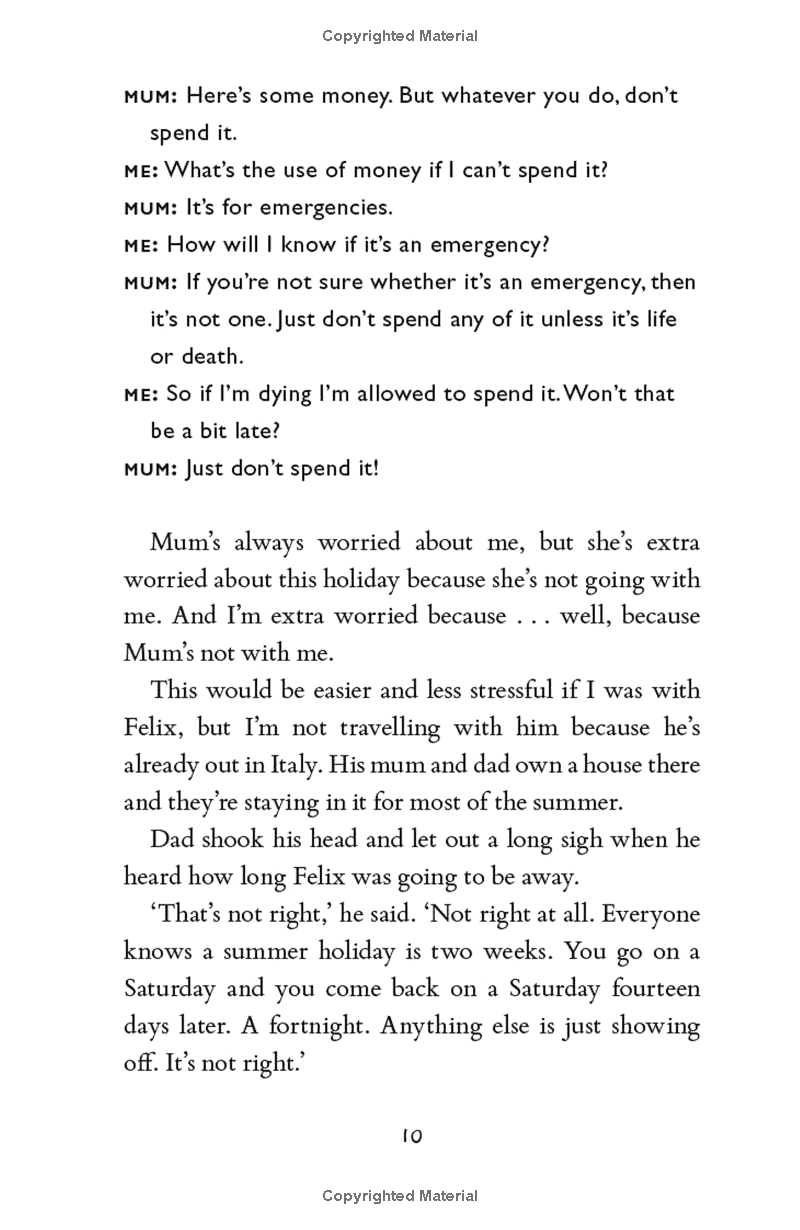 Copyrighted Material

MUM: Here's some money. But whatever you do, don't spend it.

ME: What's the use of money if I can't spend it?

MUM: It's for emergencies.

ME: How will I know if it's an emergency?

MUM: If you're not sure whether it's an emergency, then it's not one. Just don't spend any of it unless it's life or death.

ME: So if I'm dying I'm allowed to spend it. Won't that be a bit late?

MUM: Just don't spend it!

Mum's always worried about me, but she's extra worried about this holiday because she's not going with me. And I'm extra worried because . . . well, because Mum's not with me.

This would be easier and less stressful if I was with Felix, but I'm not travelling with him because he's already out in Italy. His mum and dad own a house there and they're staying in it for most of the summer.

Dad shook his head and let out a long sigh when he heard how long Felix was going to be away.

'That's not right,' he said. 'Not right at all. Everyone knows a summer holiday is two weeks. You go on a Saturday and you come back on a Saturday fourteen days later. A fortnight. Anything else is just showing off. It's not right.'

10

Copyrighted Material